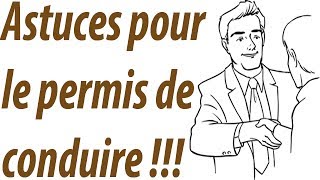 Astuces pour le permis de conduire !!!